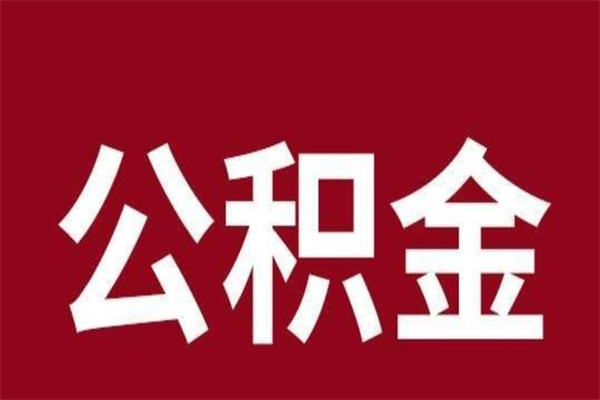 公积金